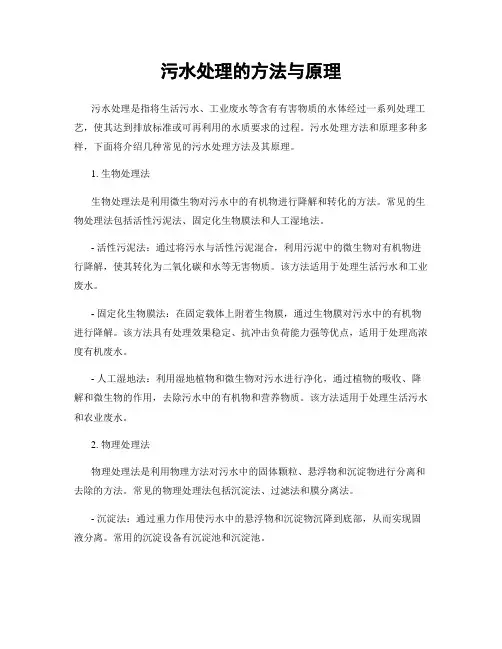 污水处理的方法与原理

污水处理是指将生活污水、工业废水等含有有害物质的水体经过一系列处理工艺，使其达到排放标准或可再利用的水质要求的过程。污水处理方法和原理多种多样，下面将介绍几种常见的污水处理方法及其原理。

1. 生物处理法

生物处理法是利用微生物对污水中的有机物进行降解和转化的方法。常见的生物处理法包括活性污泥法、固定化生物膜法和人工湿地法。

- 活性污泥法：通过将污水与活性污泥混合，利用污泥中的微生物对有机物进行降解，使其转化为二氧化碳和水等无害物质。该方法适用于处理生活污水和工业废水。

- 固定化生物膜法：在固定载体上附着生物膜，通过生物膜对污水中的有机物进行降解。该方法具有处理效果稳定、抗冲击负荷能力强等优点，适用于处理高浓度有机废水。

- 人工湿地法：利用湿地植物和微生物对污水进行净化，通过植物的吸收、降解和微生物的作用，去除污水中的有机物和营养物质。该方法适用于处理生活污水和农业废水。

2. 物理处理法

物理处理法是利用物理方法对污水中的固体颗粒、悬浮物和沉淀物进行分离和去除的方法。常见的物理处理法包括沉淀法、过滤法和膜分离法。

- 沉淀法：通过重力作用使污水中的悬浮物和沉淀物沉降到底部，从而实现固液分离。常用的沉淀设备有沉淀池和沉淀池。